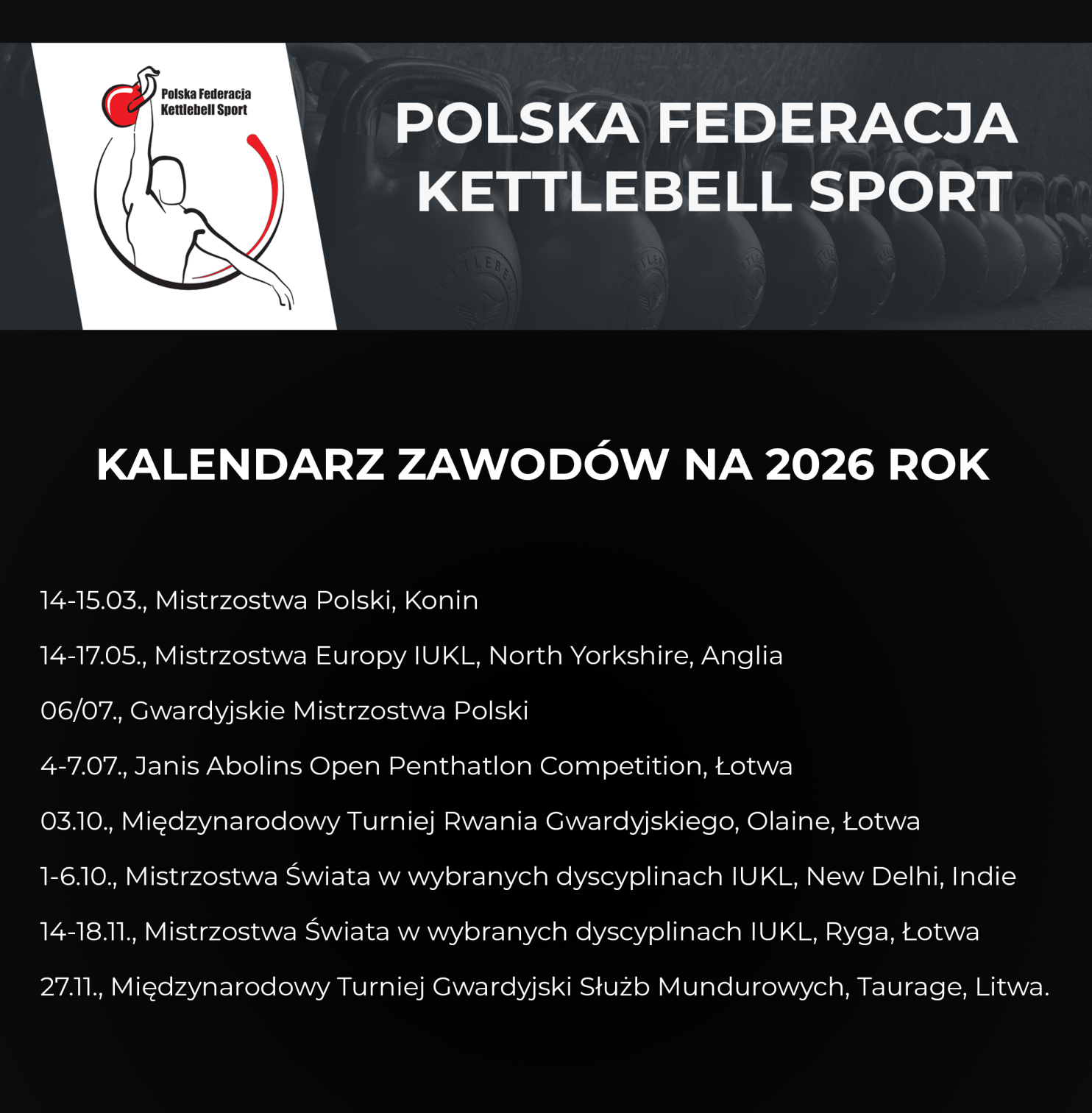 Polska Federacja Kettlebell Sport

POLSKA FEDERACJA KETTLEBELL SPORT

KALENDARZ ZAWODÓW NA 2026 ROK

14-15.03., Mistrzostwa Polski, Konin

14-17.05., Mistrzostwa Europy IUKL, North Yorkshire, Anglia

06/07., Gwardyjskie Mistrzostwa Polski

4-7.07., Janis Abolins Open Penthatlon Competition, Łotwa

03.10., Międzynarodowy Turniej Rwania Gwardyjskiego, Olaine, Łotwa

1-6.10., Mistrzostwa Świata w wybranych dyscyplinach IUKL, New Delhi, Indie

14-18.11., Mistrzostwa Świata w wybranych dyscyplinach IUKL, Ryga, Łotwa

27.11., Międzynarodowy Turniej Gwardyjski Służb Mundurowych, Taurage, Litwa.